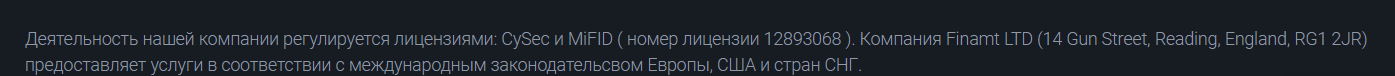 Деятельность нашей компании регулируется лицензиями: CySec и MiFID ( номер лицензии 12893068 ). Компания Finamt LTD (14 Gun Street, Reading, England, RG1 2JR) предоставляет услуги в соответствии с международным законодательсвом Европы, США и стран СНГ.